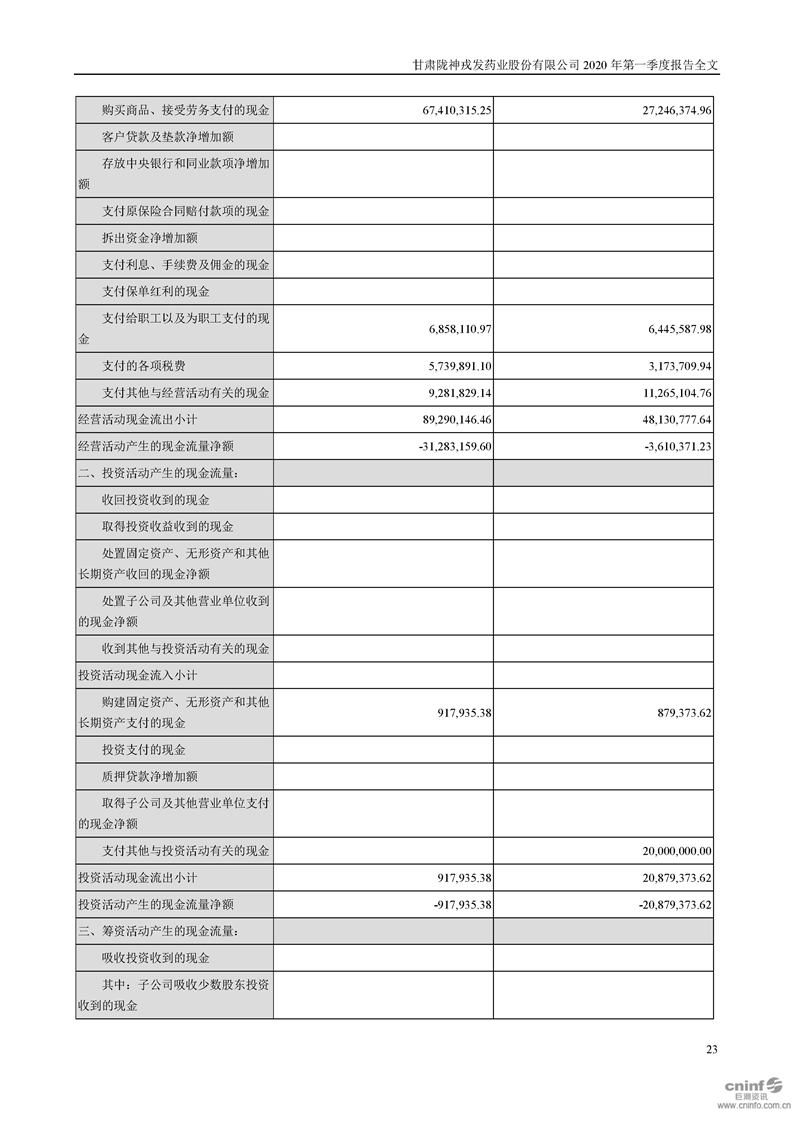 甘肃陇神戎发药业股份有限公司 2020 年第一季度报告全文

| | | |
|---|---|---|
| 购买商品、接受劳务支付的现金 | 67,410,315.25 | 27,246,374.96 |
| 客户贷款及垫款净增加额 | | |
| 存放中央银行和同业款项净增加额 | | |
| 支付原保险合同赔付款项的现金 | | |
| 拆出资金净增加额 | | |
| 支付利息、手续费及佣金的现金 | | |
| 支付保单红利的现金 | | |
| 支付给职工以及为职工支付的现金 | 6,858,110.97 | 6,445,587.98 |
| 支付的各项税费 | 5,739,891.10 | 3,173,709.94 |
| 支付其他与经营活动有关的现金 | 9,281,829.14 | 11,265,104.76 |
| 经营活动现金流出小计 | 89,290,146.46 | 48,130,777.64 |
| 经营活动产生的现金流量净额 | -31,283,159.60 | -3,610,371.23 |
| 二、投资活动产生的现金流量： | | |
| 收回投资收到的现金 | | |
| 取得投资收益收到的现金 | | |
| 处置固定资产、无形资产和其他长期资产收回的现金净额 | | |
| 处置子公司及其他营业单位收到的现金净额 | | |
| 收到其他与投资活动有关的现金 | | |
| 投资活动现金流入小计 | | |
| 购建固定资产、无形资产和其他长期资产支付的现金 | 917,935.38 | 879,373.62 |
| 投资支付的现金 | | |
| 质押贷款净增加额 | | |
| 取得子公司及其他营业单位支付的现金净额 | | |
| 支付其他与投资活动有关的现金 | | 20,000,000.00 |
| 投资活动现金流出小计 | 917,935.38 | 20,879,373.62 |
| 投资活动产生的现金流量净额 | -917,935.38 | -20,879,373.62 |
| 三、筹资活动产生的现金流量： | | |
| 吸收投资收到的现金 | | |
| 其中：子公司吸收少数股东投资收到的现金 | | |

23

cninf 巨潮资讯 www.cninfo.com.cn